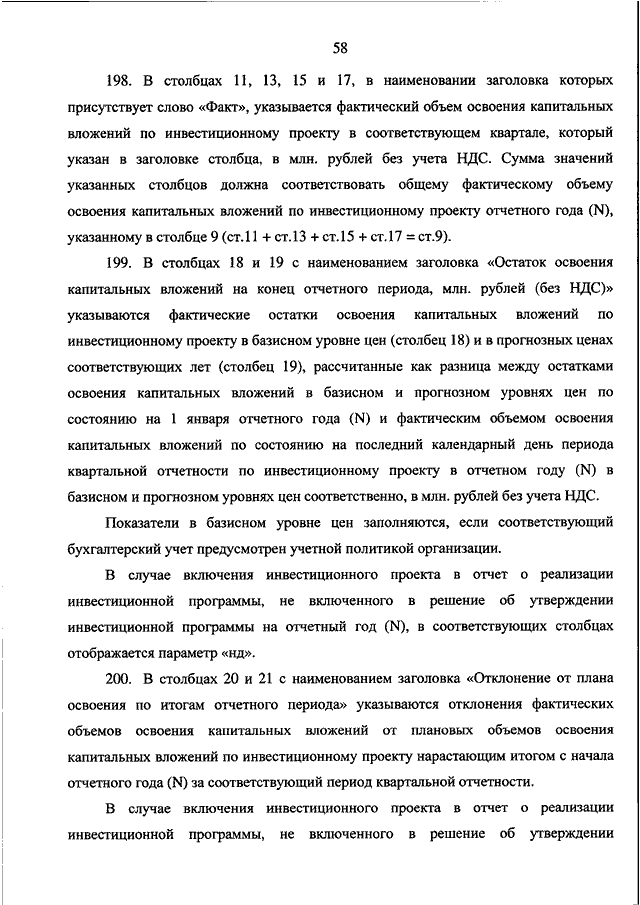 58

198. В столбцах 11, 13, 15 и 17, в наименовании заголовка которых присутствует слово «Факт», указывается фактический объем освоения капитальных вложений по инвестиционному проекту в соответствующем квартале, который указан в заголовке столбца, в млн. рублей без учета НДС. Сумма значений указанных столбцов должна соответствовать общему фактическому объему освоения капитальных вложений по инвестиционному проекту отчетного года (N), указанному в столбце 9 (ст.11 + ст.13 + ст.15 + ст.17 = ст.9).

199. В столбцах 18 и 19 с наименованием заголовка «Остаток освоения капитальных вложений на конец отчетного периода, млн. рублей (без НДС)» указываются фактические остатки освоения капитальных вложений по инвестиционному проекту в базисном уровне цен (столбец 18) и в прогнозных ценах соответствующих лет (столбец 19), рассчитанные как разница между остатками освоения капитальных вложений в базисном и прогнозном уровнях цен по состоянию на 1 января отчетного года (N) и фактическим объемом освоения капитальных вложений по состоянию на последний календарный день периода квартальной отчетности по инвестиционному проекту в отчетном году (N) в базисном и прогнозном уровнях цен соответственно, в млн. рублей без учета НДС.

Показатели в базисном уровне цен заполняются, если соответствующий бухгалтерский учет предусмотрен учетной политикой организации.

В случае включения инвестиционного проекта в отчет о реализации инвестиционной программы, не включенного в решение об утверждении инвестиционной программы на отчетный год (N), в соответствующих столбцах отображается параметр «нд».

200. В столбцах 20 и 21 с наименованием заголовка «Отклонение от плана освоения по итогам отчетного периода» указываются отклонения фактических объемов освоения капитальных вложений от плановых объемов освоения капитальных вложений по инвестиционному проекту нарастающим итогом с начала отчетного года (N) за соответствующий период квартальной отчетности.

В случае включения инвестиционного проекта в отчет о реализации инвестиционной программы, не включенного в решение об утверждении